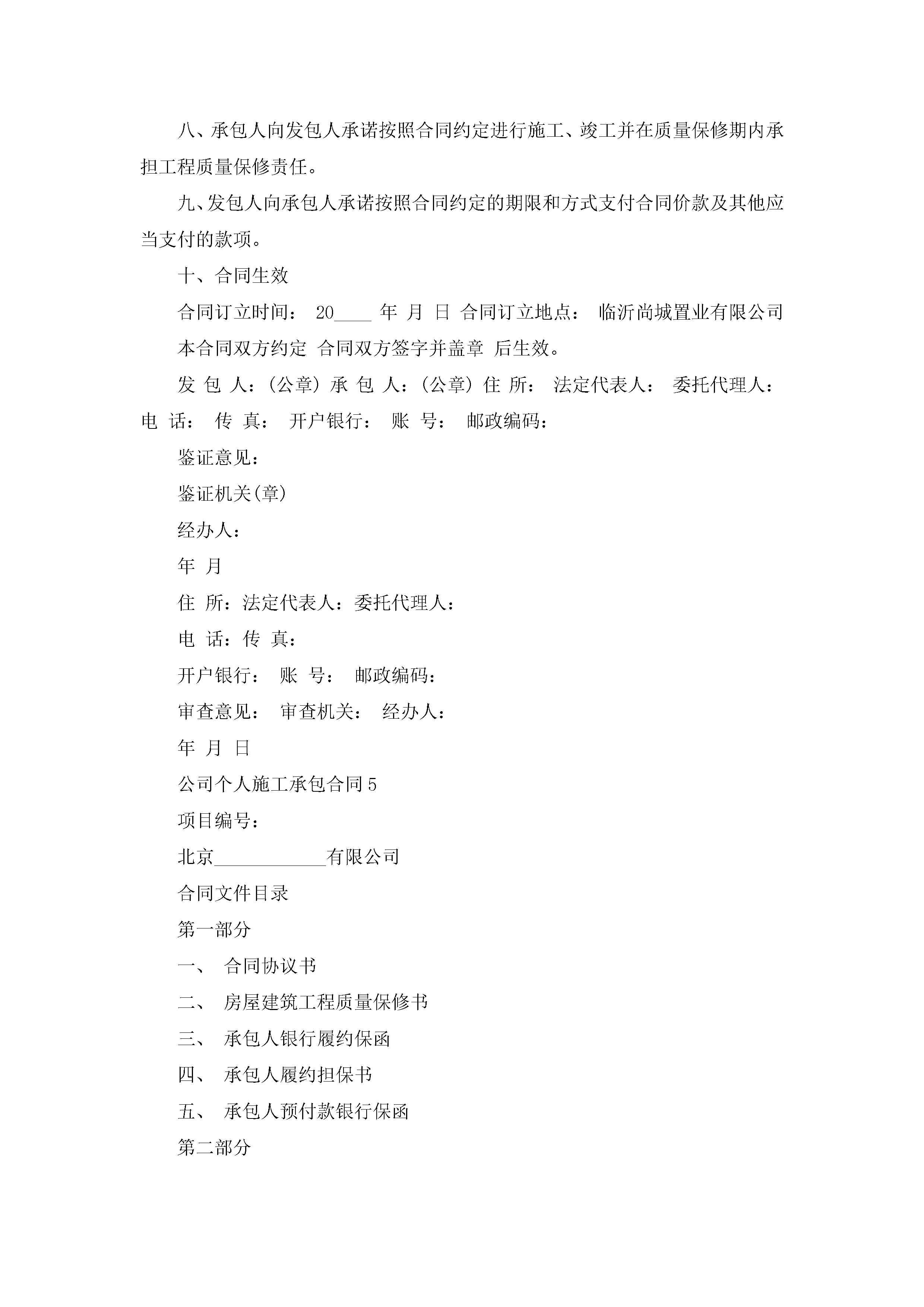 八、承包人向发包人承诺按照合同约定进行施工、竣工并在质量保修期内承担工程质量保修责任。

九、发包人向承包人承诺按照合同约定的期限和方式支付合同价款及其他应当支付的款项。

十、合同生效

合同订立时间： 20____ 年 月 日 合同订立地点： 临沂尚城置业有限公司

本合同双方约定 合同双方签字并盖章 后生效。

发 包 人：(公章) 承 包 人：(公章) 住 所： 法定代表人： 委托代理人： 电 话： 传 真： 开户银行： 账 号： 邮政编码：

鉴证意见：

鉴证机关(章)

经办人：

年 月

住 所：法定代表人：委托代理人：

电 话：传 真：

开户银行： 账 号： 邮政编码：

审查意见： 审查机关： 经办人：

年 月 日

公司个人施工承包合同 5

项目编号：

北京____________有限公司

合同文件目录

第一部分

一、 合同协议书

二、 房屋建筑工程质量保修书

三、 承包人银行履约保函

四、 承包人履约担保书

五、 承包人预付款银行保函

第二部分